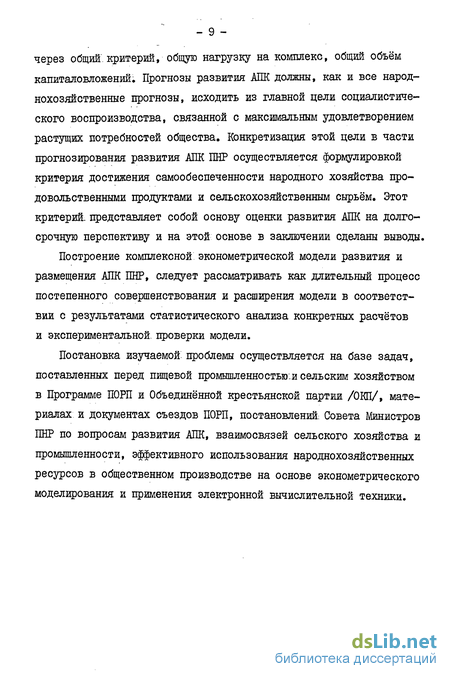 - 9 -

через общий критерий, общую нагрузку на комплекс, общий объём капиталовложений. Прогнозы развития АПК должны, как и все народнохозяйственные прогнозы, исходить из главной цели социалистического воспроизводства, связанной с максимальным удовлетворением растущих потребностей общества. Конкретизация этой цели в части прогнозирования развития АПК ПНР осуществляется формулировкой критерия достижения самообеспеченности народного хозяйства продовольственными продуктами и сельскохозяйственным сырьём. Этот критерий представляет собой основу оценки развития АПК на долгосрочную перспективу и на этой основе в заключении сделаны выводы.

Построение комплексной эконометрической модели развития и размещения АПК ПНР, следует рассматривать как длительный процесс постепенного совершенствования и расширения модели в соответствии с результатами статистического анализа конкретных расчётов и экспериментальной проверки модели.

Постановка изучаемой проблемы осуществляется на базе задач, поставленных перед пищевой промышленностью и сельским хозяйством в Программе ПОРП и Объединённой крестьянской партии /ОКП/, материалах и документах съездов ПОРП, постановлений Совета Министров ПНР по вопросам развития АПК, взаимосвязей сельского хозяйства и промышленности, эффективного использования народнохозяйственных ресурсов в общественном производстве на основе эконометрического моделирования и применения электронной вычислительной техники.

dsLib.net
библиотека диссертаций